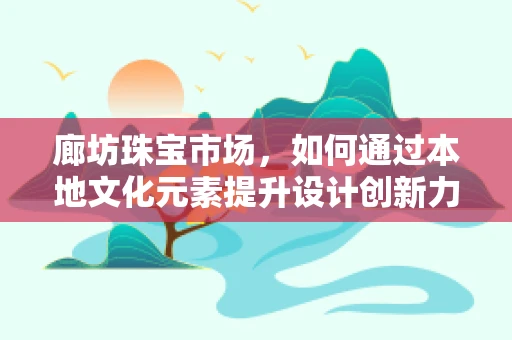 廊坊珠宝市场，如何通过本地文化元素提升设计创新力